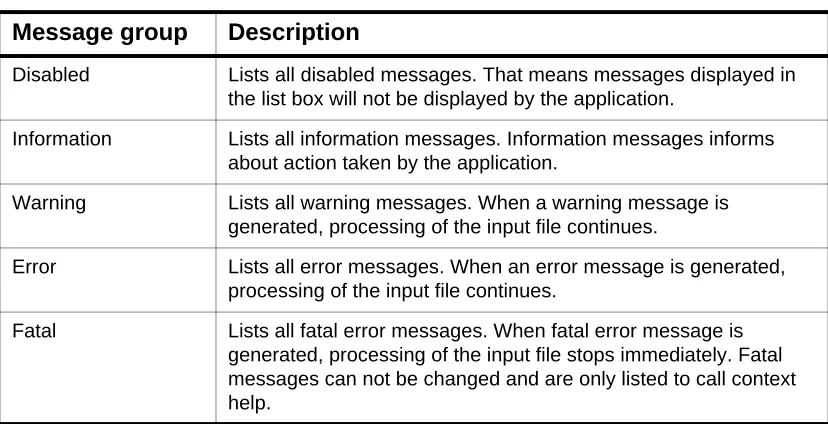 | Message group | Description |
|---|---|
| Disabled | Lists all disabled messages. That means messages displayed in the list box will not be displayed by the application. |
| Information | Lists all information messages. Information messages informs about action taken by the application. |
| Warning | Lists all warning messages. When a warning message is generated, processing of the input file continues. |
| Error | Lists all error messages. When an error message is generated, processing of the input file continues. |
| Fatal | Lists all fatal error messages. When fatal error message is generated, processing of the input file stops immediately. Fatal messages can not be changed and are only listed to call context help. |